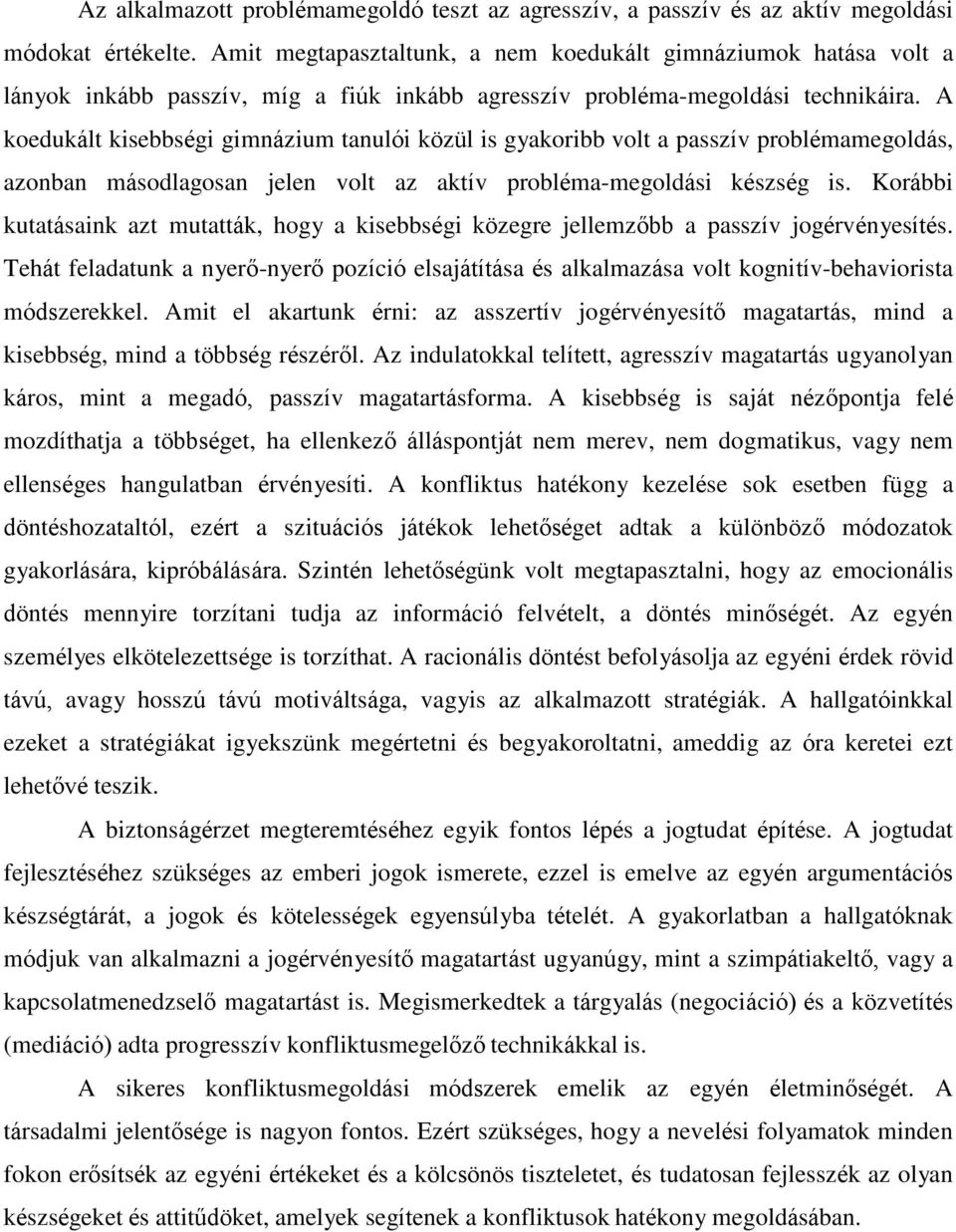 Az alkalmazott problémamegoldó teszt az agresszív, a passzív és az aktív megoldási módokat értékelte. Amit megtapasztaltunk, a nem koedukált gimnáziumok hatása volt a lányok inkább passzív, míg a fiúk inkább agresszív probléma-megoldási technikáira. A koedukált kisebbségi gimnázium tanulói közül is gyakoribb volt a passzív problémamegoldás, azonban másodlagosan jelen volt az aktív probléma-megoldási készség is. Korábbi kutatásaink azt mutatták, hogy a kisebbségi közegre jellemzőbb a passzív jogérvényesítés. Tehát feladatunk a nyerő-nyerő pozíció elsajátítása és alkalmazása volt kognitív-behaviorista módszerekkel. Amit el akartunk érni: az asszertív jogérvényesítő magatartás, mind a kisebbség, mind a többség részéről. Az indulatokkal telített, agresszív magatartás ugyanolyan káros, mint a megadó, passzív magatartásforma. A kisebbség is saját nézőpontja felé mozdíthatja a többséget, ha ellenkező álláspontját nem merev, nem dogmatikus, vagy nem ellenséges hangulatban érvényesíti. A konfliktus hatékony kezelése sok esetben függ a döntéshozataltól, ezért a szituációs játékok lehetőséget adtak a különböző módozatok gyakorlására, kipróbálására. Szintén lehetőségünk volt megtapasztalni, hogy az emocionális döntés mennyire torzítani tudja az információ felvételt, a döntés minőségét. Az egyén személyes elkötelezettsége is torzíthat. A racionális döntést befolyásolja az egyéni érdek rövid távú, avagy hosszú távú motiváltsága, vagyis az alkalmazott stratégiák. A hallgatóinkkal ezeket a stratégiákat igyekszünk megértetni és begyakoroltatni, ameddig az óra keretei ezt lehetővé teszik.

A biztonságérzet megteremtéséhez egyik fontos lépés a jogtudat építése. A jogtudat fejlesztéséhez szükséges az emberi jogok ismerete, ezzel is emelve az egyén argumentációs készségtárát, a jogok és kötelességek egyensúlyba tételét. A gyakorlatban a hallgatóknak módjuk van alkalmazni a jogérvényesítő magatartást ugyanúgy, mint a szimpátiakeltő, vagy a kapcsolatmenedzselő magatartást is. Megismerkedtek a tárgyalás (negociáció) és a közvetítés (mediáció) adta progresszív konfliktusmegelőző technikákkal is.

A sikeres konfliktusmegoldási módszerek emelik az egyén életminőségét. A társadalmi jelentősége is nagyon fontos. Ezért szükséges, hogy a nevelési folyamatok minden fokon erősítsék az egyéni értékeket és a kölcsönös tiszteletet, és tudatosan fejlesszék az olyan készségeket és attitűdöket, amelyek segítenek a konfliktusok hatékony megoldásában.